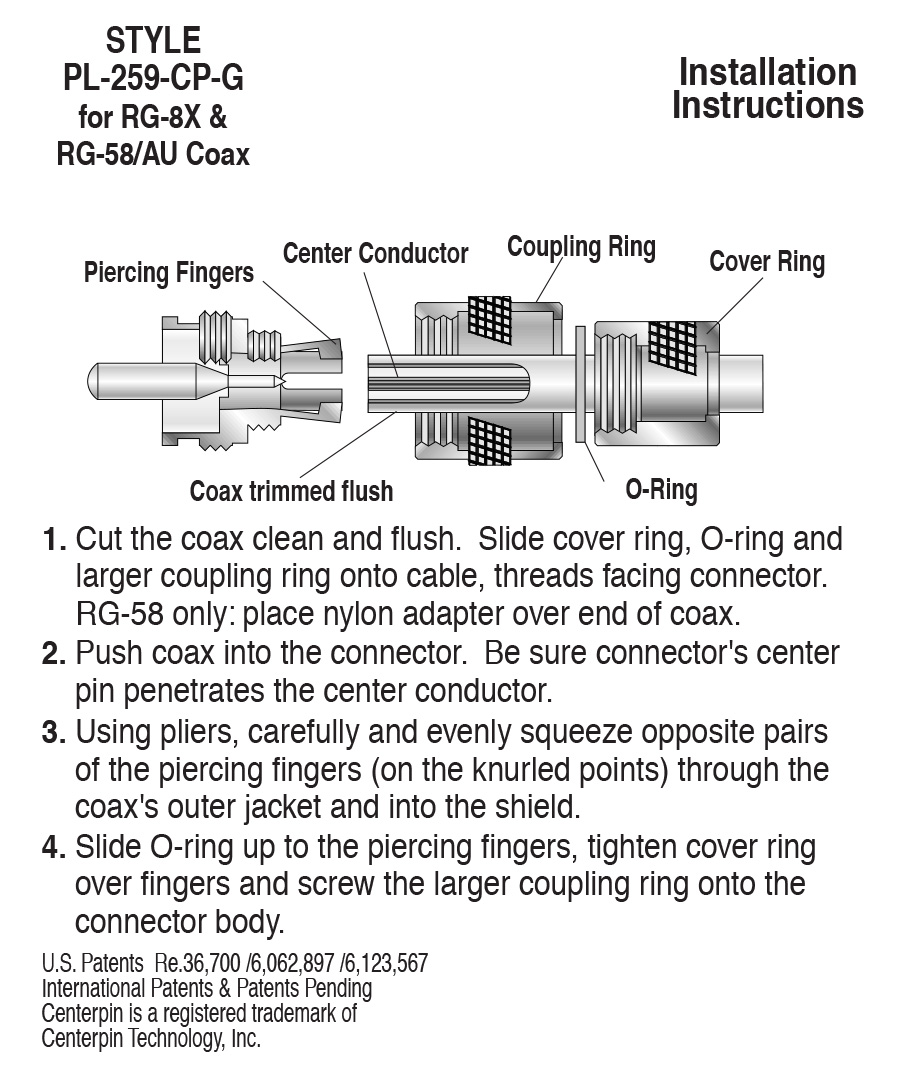 STYLE
PL-259-CP-G
for RG-8X &
RG-58/AU Coax

Installation
Instructions

Piercing Fingers
Center Conductor
Coupling Ring
Cover Ring
Coax trimmed flush
O-Ring

1. Cut the coax clean and flush. Slide cover ring, O-ring and larger coupling ring onto cable, threads facing connector. RG-58 only: place nylon adapter over end of coax.
2. Push coax into the connector. Be sure connector's center pin penetrates the center conductor.
3. Using pliers, carefully and evenly squeeze opposite pairs of the piercing fingers (on the knurled points) through the coax's outer jacket and into the shield.
4. Slide O-ring up to the piercing fingers, tighten cover ring over fingers and screw the larger coupling ring onto the connector body.

U.S. Patents Re.36,700 /6,062,897 /6,123,567
International Patents & Patents Pending
Centerpin is a registered trademark of
Centerpin Technology, Inc.